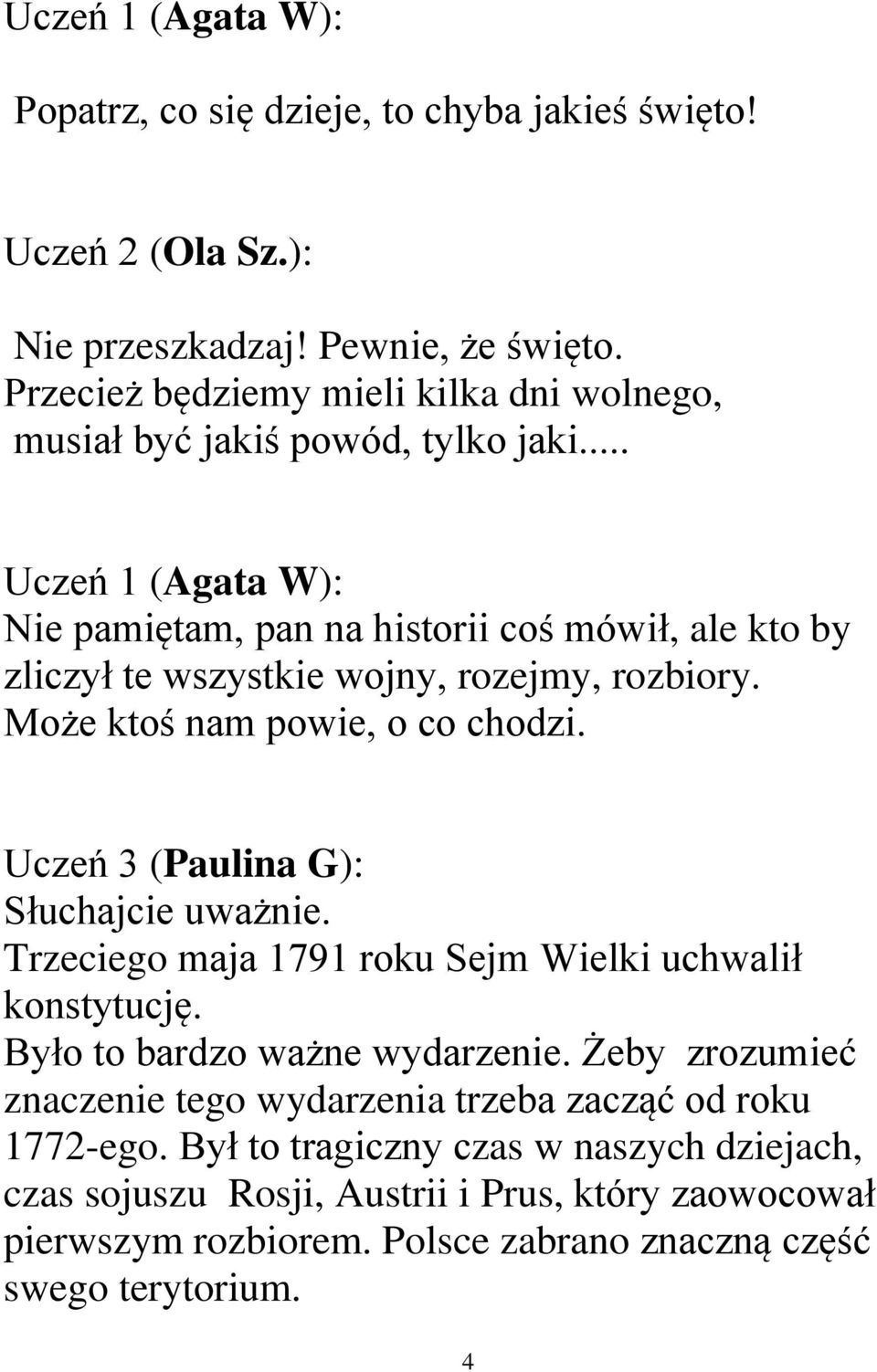 Uczeń 1 (Agata W):

Popatrz, co się dzieje, to chyba jakieś święto!

Uczeń 2 (Ola Sz.):

Nie przeszkadzaj! Pewnie, że święto.
Przecież będziemy mieli kilka dni wolnego,
musiał być jakiś powód, tylko jaki.....

Uczeń 1 (Agata W):
Nie pamiętam, pan na historii coś mówił, ale kto by zliczył te wszystkie wojny, rozejmy, rozbiory. Może ktoś nam powie, o co chodzi.

Uczeń 3 (Paulina G):
Słuchajcie uważnie.
Trzeciego maja 1791 roku Sejm Wielki uchwalił konstytucję.
Było to bardzo ważne wydarzenie. Żeby zrozumieć znaczenie tego wydarzenia trzeba zacząć od roku 1772-ego. Był to tragiczny czas w naszych dziejach, czas sojuszu Rosji, Austrii i Prus, który zaowocował pierwszym rozbiorem. Polsce zabrano znaczną część swego terytorium.

4